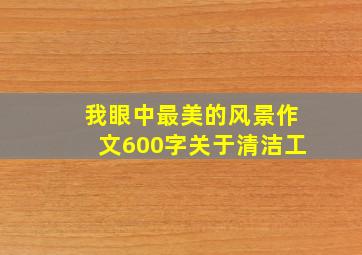 我眼中最美的风景作文600字关于清洁工